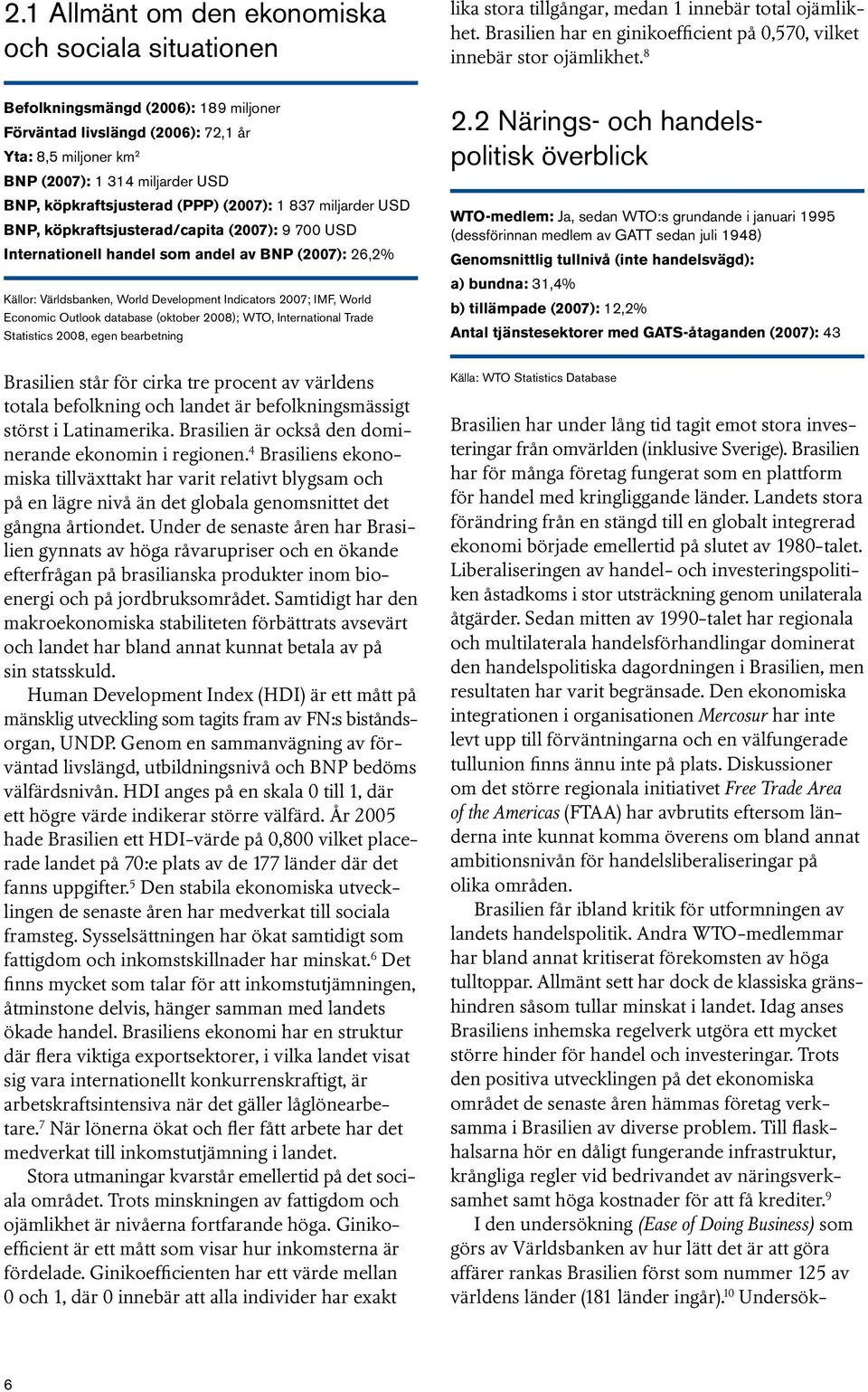 2.1 Allmänt om den ekonomiska och sociala situationen

Befolkningsmängd (2006): 189 miljoner
Förväntad livslängd (2006): 72,1 år
Yta: 8,5 miljoner km$^2$
BNP (2007): 1 314 miljarder USD
BNP, köpkraftsjusterad (PPP) (2007): 1 837 miljarder USD
BNP, köpkraftsjusterad/capita (2007): 9 700 USD
Internationell handel som andel av BNP (2007): 26,2%

Källor: Världsbanken, World Development Indicators 2007; IMF, World Economic Outlook database (oktober 2008); WTO, International Trade Statistics 2008, egen bearbetning

Brasilien står för cirka tre procent av världens totala befolkning och landet är befolkningsmässigt störst i Latinamerika. Brasilien är också den dominerande ekonomin i regionen.$^4$ Brasiliens ekonomiska tillväxttakt har varit relativt blygsam och på en lägre nivå än det globala genomsnittet det gångna årtiondet. Under de senaste åren har Brasilien gynnats av höga råvarupriser och en ökande efterfrågan på brasilianska produkter inom bioenergi och på jordbruksområdet. Samtidigt har den makroekonomiska stabiliteten förbättrats avsevärt och landet har bland annat kunnat betala av på sin statsskuld.

Human Development Index (HDI) är ett mått på mänsklig utveckling som tagits fram av FN:s biståndsorgan, UNDP. Genom en sammanvägning av förväntad livslängd, utbildningsnivå och BNP bedöms välfärdsnivån. HDI anges på en skala 0 till 1, där ett högre värde indikerar större välfärd. År 2005 hade Brasilien ett HDI-värde på 0,800 vilket placerade landet på 70:e plats av de 177 länder där det fanns uppgifter.$^5$ Den stabila ekonomiska utvecklingen de senaste åren har medverkat till sociala framsteg. Sysselsättningen har ökat samtidigt som fattigdom och inkomstskillnader har minskat.$^6$ Det finns mycket som talar för att inkomstutjämningen, åtminstone delvis, hänger samman med landets ökade handel. Brasiliens ekonomi har en struktur där flera viktiga exportsektorer, i vilka landet visat sig vara internationellt konkurrenskraftigt, är arbetskraftsintensiva när det gäller låglönearbetare.$^7$ När lönerna ökat och fler fått arbete har det medverkat till inkomstutjämning i landet.

Stora utmaningar kvarstår emellertid på det sociala området. Trots minskningen av fattigdom och ojämlikhet är nivåerna fortfarande höga. Ginikoefficient är ett mått som visar hur inkomsterna är fördelade. Ginikoefficienten har ett värde mellan 0 och 1, där 0 innebär att alla individer har exakt lika stora tillgångar, medan 1 innebär total ojämlikhet. Brasilien har en ginikoefficient på 0,570, vilket innebär stor ojämlikhet.$^8$

2.2 Närings- och handelspolitisk överblick

WTO-medlem: Ja, sedan WTO:s grundande i januari 1995 (dessförinnan medlem av GATT sedan juli 1948)
Genomsnittlig tullnivå (inte handelsvägd):
a) bundna: 31,4%
b) tillämpade (2007): 12,2%
Antal tjänstesektorer med GATS-åtaganden (2007): 43

Källa: WTO Statistics Database

Brasilien har under lång tid tagit emot stora investeringar från omvärlden (inklusive Sverige). Brasilien har för många företag fungerat som en plattform för handel med kringliggande länder. Landets stora förändring från en stängd till en globalt integrerad ekonomi började emellertid på slutet av 1980-talet. Liberaliseringen av handel- och investeringspolitiken åstadkoms i stor utsträckning genom unilaterala åtgärder. Sedan mitten av 1990-talet har regionala och multilaterala handelsförhandlingar dominerat den handelspolitiska dagordningen i Brasilien, men resultaten har varit begränsade. Den ekonomiska integrationen i organisationen Mercosur har inte levt upp till förväntningarna och en välfungerade tullunion finns ännu inte på plats. Diskussioner om det större regionala initiativet Free Trade Area of the Americas (FTAA) har avbrutits eftersom länderna inte kunnat komma överens om bland annat ambitionsnivån för handelsliberaliseringar på olika områden.

Brasilien får ibland kritik för utformningen av landets handelspolitik. Andra WTO-medlemmar har bland annat kritiserat förekomsten av höga tulltoppar. Allmänt sett har dock de klassiska gränshindren såsom tullar minskat i landet. Idag anses Brasiliens inhemska regelverk utgöra ett mycket större hinder för handel och investeringar. Trots den positiva utvecklingen på det ekonomiska området de senaste åren hämmas företag verksamma i Brasilien av diverse problem. Till flaskhalsarna hör en dåligt fungerande infrastruktur, krångliga regler vid bedrivandet av näringsverksamhet samt höga kostnader för att få krediter.$^9$

I den undersökning (Ease of Doing Business) som görs av Världsbanken av hur lätt det är att göra affärer rankas Brasilien först som nummer 125 av världens länder (181 länder ingår).$^{10}$ Undersök-

6